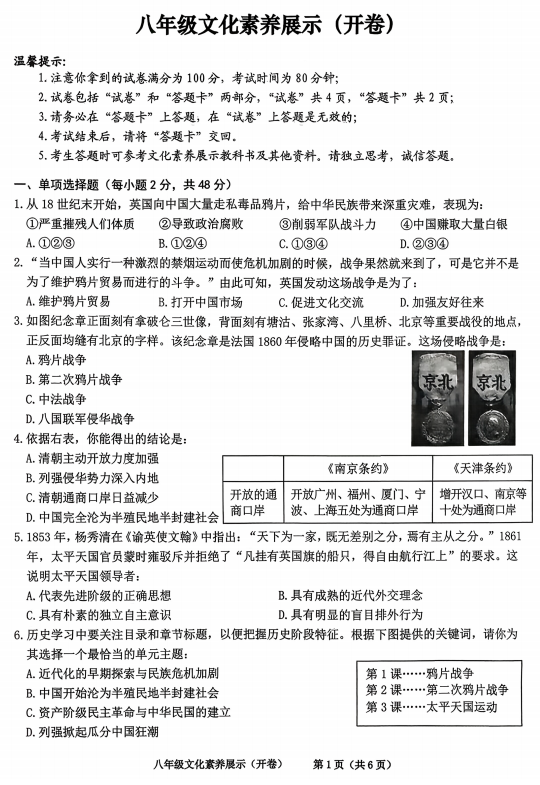 八年级文化素养展示（开卷）

温馨提示：
1.注意你拿到的试卷满分为100分，考试时间为80分钟；
2.试卷包括“试卷”和“答题卡”两部分，“试卷”共4页，“答题卡”共2页；
3.请务必在“答题卡”上答题，在“试卷”上答题是无效的；
4.考试结束后，请将“答题卡”交回。
5.考生答题时可参考文化素养展示教科书及其他资料。请独立思考，诚信答题。

一、单项选择题（每小题2分，共48分）
1.从18世纪末开始，英国向中国大量走私毒品鸦片，给中华民族带来深重灾难，表现为：
①严重摧残人们体质 ②导致政治腐败 ③削弱军队战斗力 ④中国赚取大量白银
A.①②③ B.①②④ C.①③④ D.②③④
2.“当中国人实行一种激烈的禁烟运动而使危机加剧的时候，战争果然就来到了，可是它并不是为了维护鸦片贸易而进行的斗争。”由此可知，英国发动这场战争是为了：
A.维护鸦片贸易 B.打开中国市场 C.促进文化交流 D.加强友好往来
3.如图纪念章正面刻有拿破仑三世像，背面刻有塘沽、张家湾、八里桥、北京等重要战役的地点，正反面均缝有北京的字样。该纪念章是法国1860年侵略中国的历史罪证。这场侵略战争是：
A.鸦片战争
B.第二次鸦片战争
C.中法战争
D.八国联军侵华战争
京北 京北
4.依据右表，你能得出的结论是：
A.清朝主动开放力度加强
B.列强侵华势力深入内地
C.清朝通商口岸日益减少
D.中国完全沦为半殖民地半封建社会

| | 《南京条约》 | 《天津条约》 |
|---|---|---|
| 开放的通商口岸 | 开放广州、福州、厦门、宁波、上海五处为通商口岸 | 增开汉口、南京等十处为通商口岸 |

5.1853年，杨秀清在《谕英使文翰》中指出：“天下为一家，既无差别之分，焉有主从之分。”1861年，太平天国官员蒙时雍驳斥并拒绝了“凡挂有英国旗的船只，得自由航行江上”的要求。这说明太平天国领导者：
A.代表先进阶级的正确思想 B.具有成熟的近代外交理念
C.具有朴素的独立自主意识 D.具有明显的盲目排外行为
6.历史学习中要关注目录和章节标题，以便把握历史阶段特征。根据下图提供的关键词，请你为其选择一个最恰当的单元主题：
A.近代化的早期探索与民族危机加剧
B.中国开始沦为半殖民地半封建社会
C.资产阶级民主革命与中华民国的建立
D.列强掀起瓜分中国狂潮
第1课……鸦片战争
第2课……第二次鸦片战争
第3课……太平天国运动

八年级文化素养展示（开卷） 第1页（共6页）